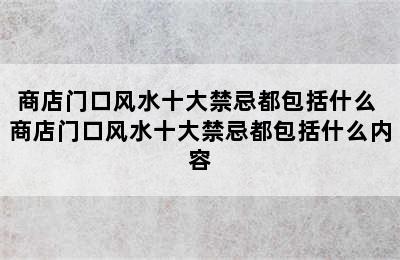 商店门口风水十大禁忌都包括什么 商店门口风水十大禁忌都包括什么内容